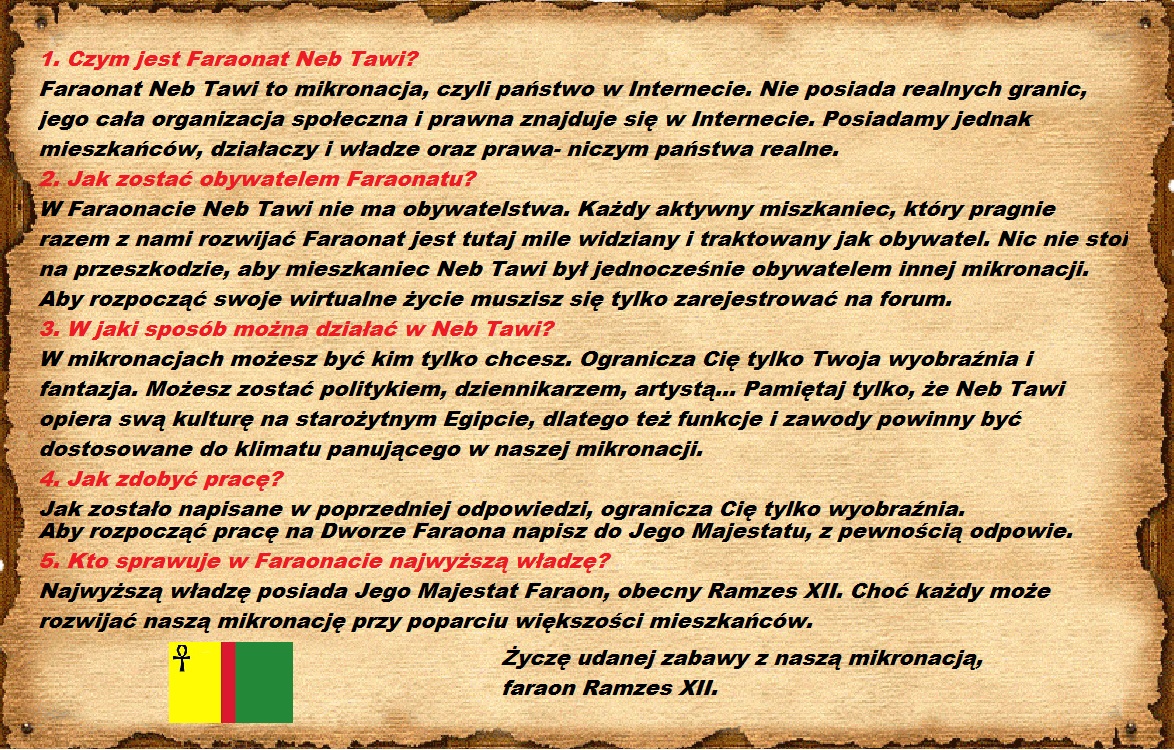 1. Czym jest Faraonat Neb Tawi?
Faraonat Neb Tawi to mikronacja, czyli państwo w Internecie. Nie posiada realnych granic, jego cała organizacja społeczna i prawna znajduje się w Internecie. Posiadamy jednak mieszkańców, działaczy i władze oraz prawa- niczym państwa realne.
2. Jak zostać obywatelem Faraonatu?
W Faraonacie Neb Tawi nie ma obywatelstwa. Każdy aktywny miszkaniec, który pragnie razem z nami rozwijać Faraonat jest tutaj mile widziany i traktowany jak obywatel. Nic nie stoi na przeszkodzie, aby mieszkaniec Neb Tawi był jednocześnie obywatelem innej mikronacji. Aby rozpocząć swoje wirtualne życie muszisz się tylko zarejestrować na forum.
3. W jaki sposób można działać w Neb Tawi?
W mikronacjach możesz być kim tylko chcesz. Ogranicza Cię tylko Twoja wyobraźnia i fantazja. Możesz zostać politykiem, dziennikarzem, artystą... Pamiętaj tylko, że Neb Tawi opiera swą kulturę na starożytnym Egipcie, dlatego też funkcje i zawody powinny być dostosowane do klimatu panującego w naszej mikronacji.
4. Jak zdobyć pracę?
Jak zostało napisane w poprzedniej odpowiedzi, ogranicza Cię tylko wyobraźnia.
Aby rozpocząć pracę na Dworze Faraona napisz do Jego Majestatu, z pewnością odpowie.
5. Kto sprawuje w Faraonacie najwyższą władzę?
Najwyższą władzę posiada Jego Majestat Faraon, obecny Ramzes XII. Choć każdy może rozwijać naszą mikronację przy poparciu większości mieszkańców.

Życzę udanej zabawy z naszą mikronacją,
faraon Ramzes XII.